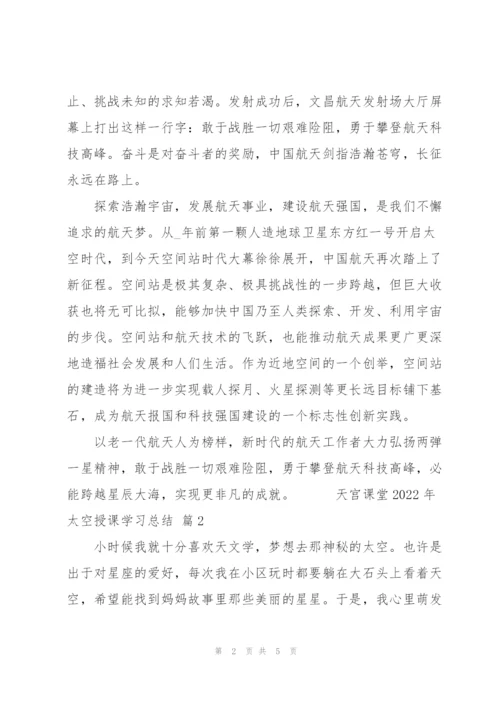 止、挑战未知的求知若渴。发射成功后，文昌航天发射场大厅屏幕上打出这样一行字：敢于战胜一切艰难险阻，勇于攀登航天科技高峰。奋斗是对奋斗者的奖励，中国航天剑指浩瀚苍穹，长征永远在路上。

探索浩瀚宇宙，发展航天事业，建设航天强国，是我们不懈追求的航天梦。从_年前第一颗人造地球卫星东方红一号开启太空时代，到今天空间站时代大幕徐徐展开，中国航天再次踏上了新征程。空间站是极其复杂、极具挑战性的一步跨越，但巨大收获也将无可比拟，能够加快中国乃至人类探索、开发、利用宇宙的步伐。空间站和航天技术的飞跃，也能推动航天成果更广更深地造福社会发展和人们生活。作为近地空间的一个创举，空间站的建造将为进一步实现载人探月、火星探测等更长远目标铺下基石，成为航天报国和科技强国建设的一个标志性创新实践。

以老一代航天人为榜样，新时代的航天工作者大力弘扬两弹一星精神，敢于战胜一切艰难险阻，勇于攀登航天科技高峰，必能跨越星辰大海，实现更非凡的成就。 天宫课堂 2022 年太空授课学习总结 篇 2

小时候我就十分喜欢天文学，梦想去那神秘的太空。也许是出于对星座的爱好，每次我在小区玩时都要躺在大石头上看着天空，希望能找到妈妈故事里那些美丽的星星。于是，我心里萌发

第 2 页 共 5 页